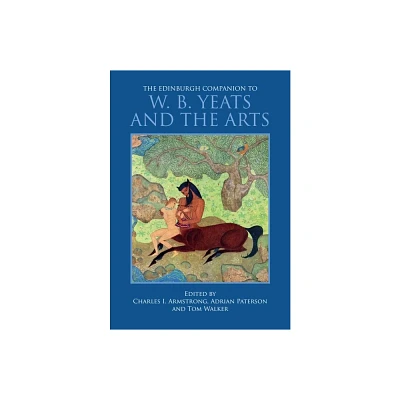 THE EDINBURGH COMPANION TO
W. B. YEATS AND THE ARTS

EDITED BY
CHARLES I. ARMSTRONG, ADRIAN PATERSON AND TOM WALKER